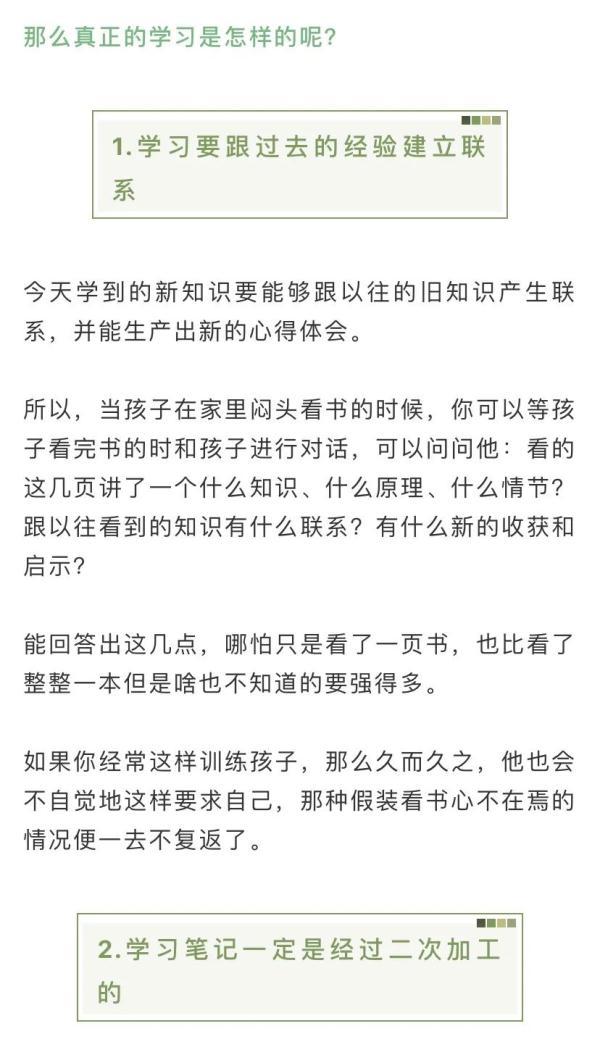 那么真正的学习是怎样的呢？

1.学习要跟过去的经验建立联系

今天学到的新知识要能够跟以往的旧知识产生联系，并能生产出新的心得体会。

所以，当孩子在家里闷头看书的时候，你可以等孩子看完书的时和孩子进行对话，可以问问他：看的这几页讲了一个什么知识、什么原理、什么情节？跟以往看到的知识有什么联系？有什么新的收获和启示？

能回答出这几点，哪怕只是看了一页书，也比看了整整一本但是啥也不知道的要强得多。

如果你经常这样训练孩子，那么久而久之，他也会不自觉地这样要求自己，那种假装看书心不在焉的情况便一去不复返了。

2.学习笔记一定是经过二次加工的